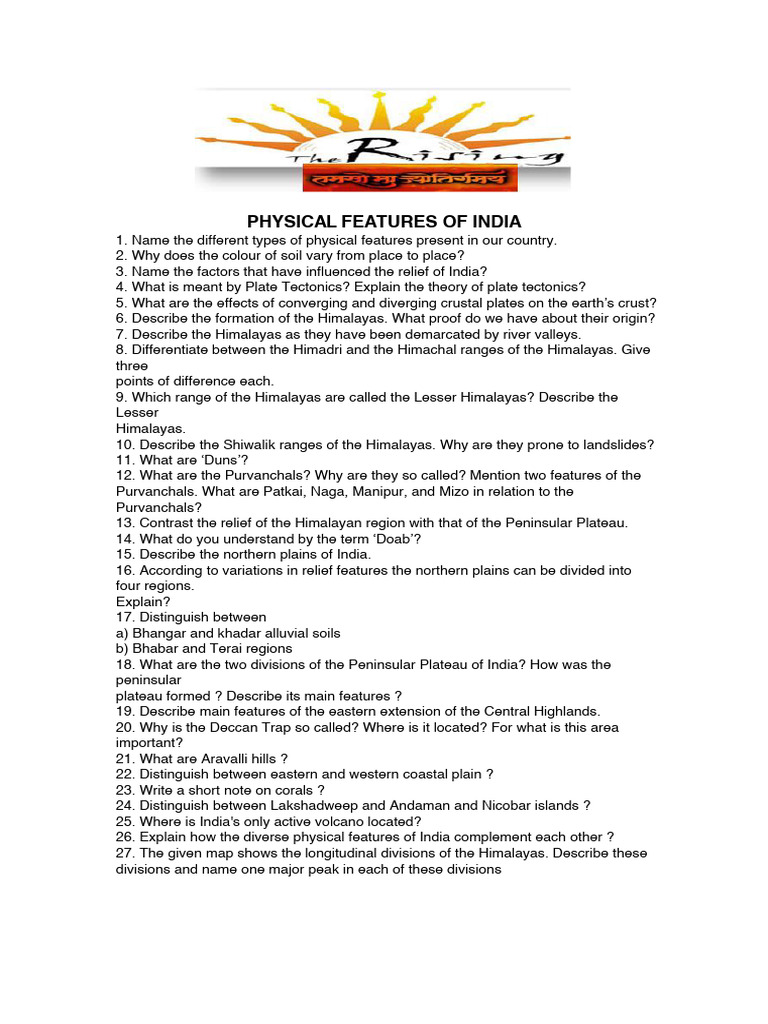 The Rising
तमसो मा ज्योतिर्गमय

PHYSICAL FEATURES OF INDIA

1. Name the different types of physical features present in our country.
2. Why does the colour of soil vary from place to place?
3. Name the factors that have influenced the relief of India?
4. What is meant by Plate Tectonics? Explain the theory of plate tectonics?
5. What are the effects of converging and diverging crustal plates on the earth's crust?
6. Describe the formation of the Himalayas. What proof do we have about their origin?
7. Describe the Himalayas as they have been demarcated by river valleys.
8. Differentiate between the Himadri and the Himachal ranges of the Himalayas. Give three points of difference each.
9. Which range of the Himalayas are called the Lesser Himalayas? Describe the Lesser Himalayas.
10. Describe the Shiwalik ranges of the Himalayas. Why are they prone to landslides?
11. What are 'Duns'?
12. What are the Purvanchals? Why are they so called? Mention two features of the Purvanchals. What are Patkai, Naga, Manipur, and Mizo in relation to the Purvanchals?
13. Contrast the relief of the Himalayan region with that of the Peninsular Plateau.
14. What do you understand by the term 'Doab'?
15. Describe the northern plains of India.
16. According to variations in relief features the northern plains can be divided into four regions. Explain?
17. Distinguish between
a) Bhangar and khadar alluvial soils
b) Bhabar and Terai regions
18. What are the two divisions of the Peninsular Plateau of India? How was the peninsular plateau formed ? Describe its main features ?
19. Describe main features of the eastern extension of the Central Highlands.
20. Why is the Deccan Trap so called? Where is it located? For what is this area important?
21. What are Aravalli hills ?
22. Distinguish between eastern and western coastal plain ?
23. Write a short note on corals ?
24. Distinguish between Lakshadweep and Andaman and Nicobar islands ?
25. Where is India's only active volcano located?
26. Explain how the diverse physical features of India complement each other ?
27. The given map shows the longitudinal divisions of the Himalayas. Describe these divisions and name one major peak in each of these divisions